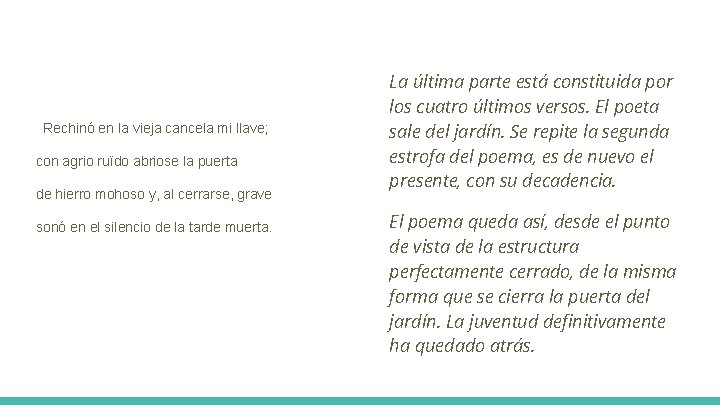 Rechinó en la vieja cancela mi llave;

con agrio ruïdo abriose la puerta

de hierro mohoso y, al cerrarse, grave

sonó en el silencio de la tarde muerta.

La última parte está constituida por los cuatro últimos versos. El poeta sale del jardín. Se repite la segunda estrofa del poema, es de nuevo el presente, con su decadencia.

El poema queda así, desde el punto de vista de la estructura perfectamente cerrado, de la misma forma que se cierra la puerta del jardín. La juventud definitivamente ha quedado atrás.